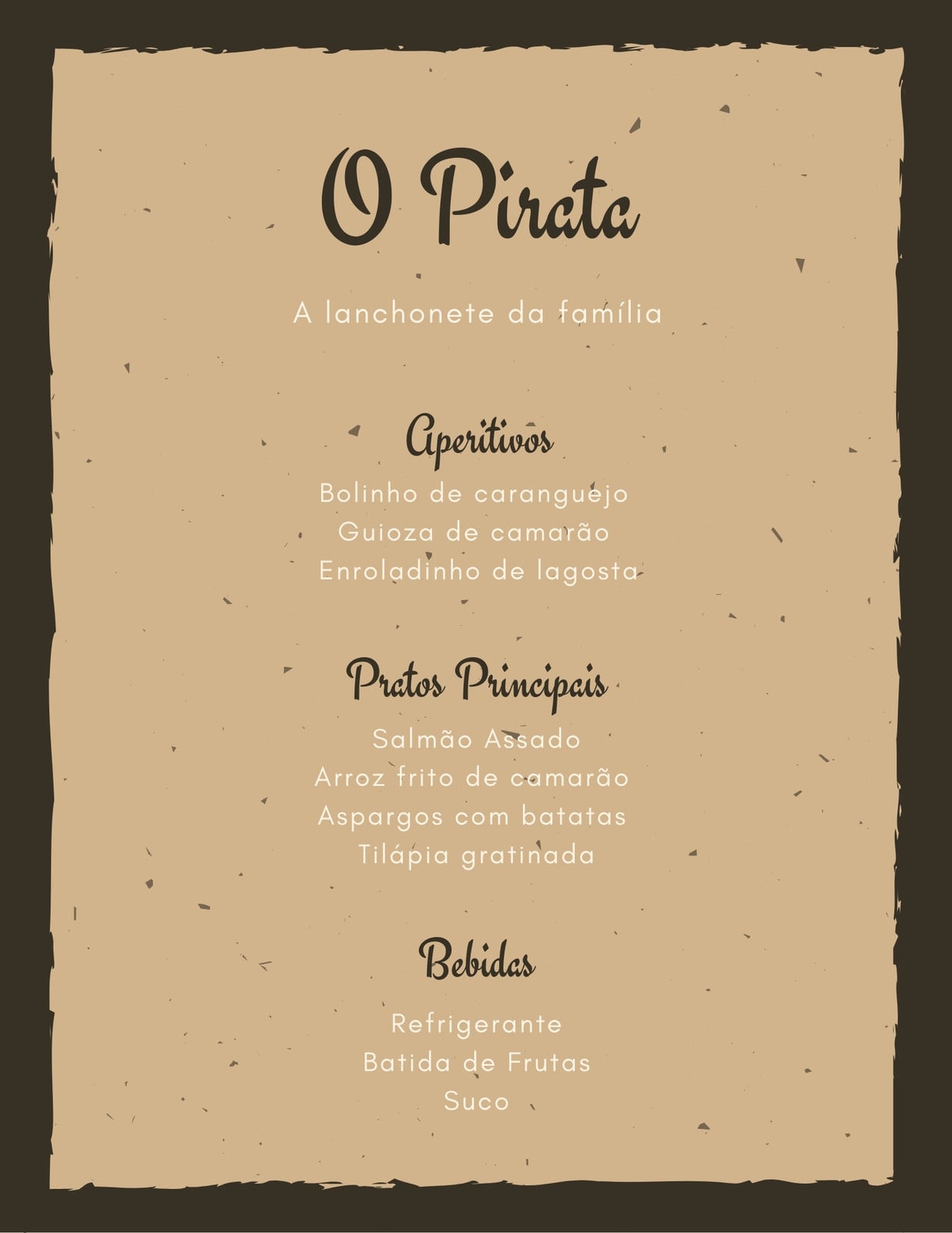 O Pirata

A lanchonete da família

Aperitivos

Bolinho de caranguejo
Guioza de camarão
Enroladinho de lagosta

Pratos Principais

Salmão Assado
Arroz frito de camarão
Aspargos com batatas
Tilápia gratinada

Bebidas

Refrigerante
Batida de Frutas
Suco